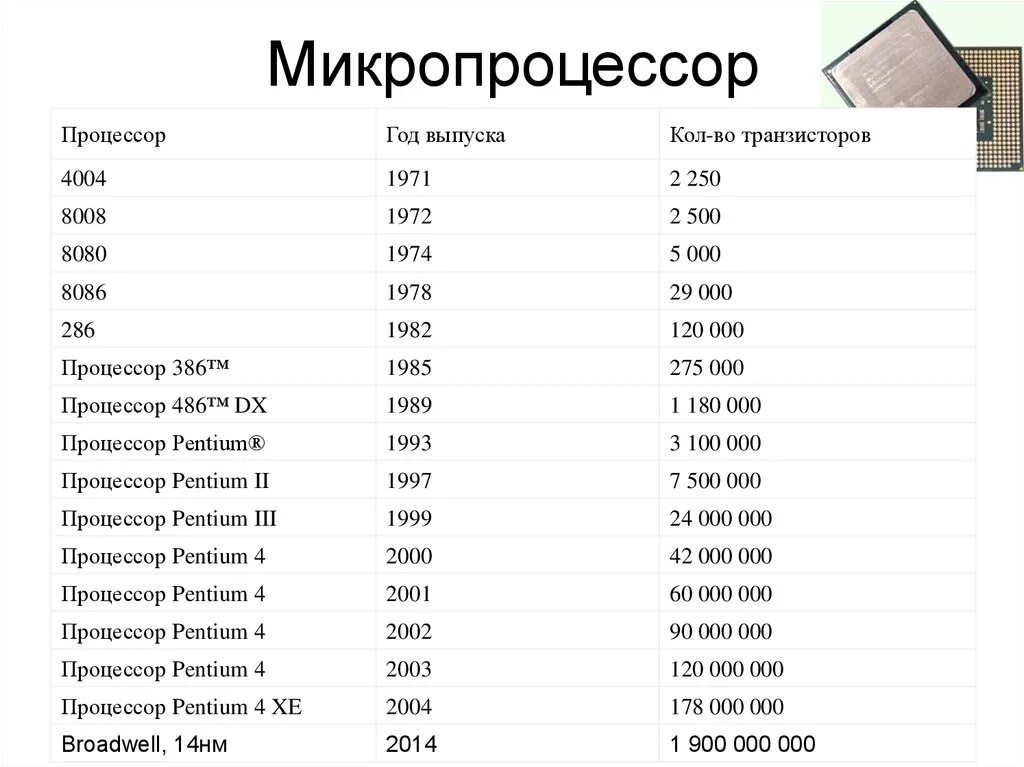 Микропроцессор

| Процессор | Год выпуска | Кол-во транзисторов |
|---|---|---|
| 4004 | 1971 | 2 250 |
| 8008 | 1972 | 2 500 |
| 8080 | 1974 | 5 000 |
| 8086 | 1978 | 29 000 |
| 286 | 1982 | 120 000 |
| Процессор 386™ | 1985 | 275 000 |
| Процессор 486™ DX | 1989 | 1 180 000 |
| Процессор Pentium® | 1993 | 3 100 000 |
| Процессор Pentium II | 1997 | 7 500 000 |
| Процессор Pentium III | 1999 | 24 000 000 |
| Процессор Pentium 4 | 2000 | 42 000 000 |
| Процессор Pentium 4 | 2001 | 60 000 000 |
| Процессор Pentium 4 | 2002 | 90 000 000 |
| Процессор Pentium 4 | 2003 | 120 000 000 |
| Процессор Pentium 4 XE | 2004 | 178 000 000 |
| Broadwell, 14нм | 2014 | 1 900 000 000 |